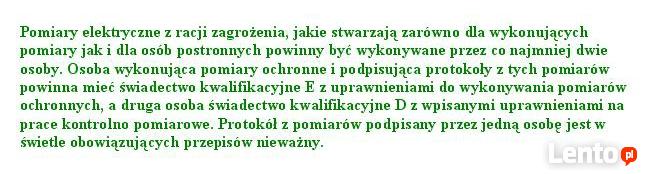 Pomiary elektryczne z racji zagrożenia, jakie stwarzają zarówno dla wykonujących pomiary jak i dla osób postronnych powinny być wykonywane przez co najmniej dwie osoby. Osoba wykonująca pomiary ochronne i podpisująca protokoły z tych pomiarów powinna mieć świadectwo kwalifikacyjne E z uprawnieniami do wykonywania pomiarów ochronnych, a druga osoba świadectwo kwalifikacyjne D z wpisanymi uprawnieniami na prace kontrolno pomiarowe. Protokół z pomiarów podpisany przez jedną osobę jest w świetle obowiązujących przepisów nieważny.

Lento.pl